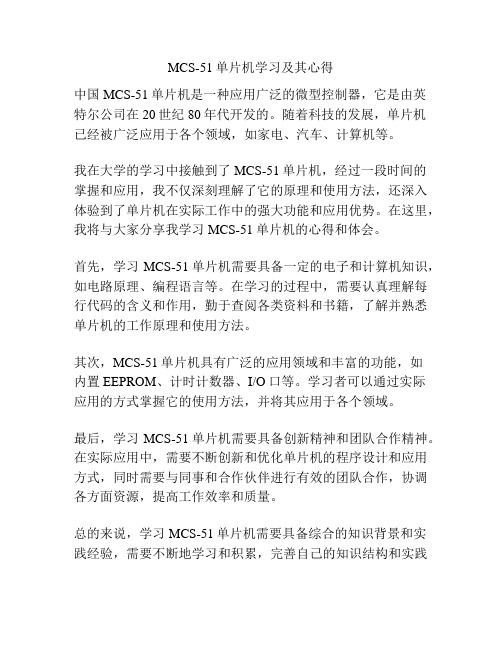 MCS-51 单片机学习及其心得

中国 MCS-51 单片机是一种应用广泛的微型控制器，它是由英特尔公司在 20 世纪 80 年代开发的。随着科技的发展，单片机已经被广泛应用于各个领域，如家电、汽车、计算机等。

我在大学的学习中接触到了 MCS-51 单片机，经过一段时间的掌握和应用，我不仅深刻理解了它的原理和使用方法，还深入体验到了单片机在实际工作中的强大功能和应用优势。在这里，我将与大家分享我学习 MCS-51 单片机的心得和体会。

首先，学习 MCS-51 单片机需要具备一定的电子和计算机知识，如电路原理、编程语言等。在学习的过程中，需要认真理解每行代码的含义和作用，勤于查阅各类资料和书籍，了解并熟悉单片机的工作原理和使用方法。

其次，MCS-51 单片机具有广泛的应用领域和丰富的功能，如内置 EEPROM、计时计数器、I/O 口等。学习者可以通过实际应用的方式掌握它的使用方法，并将其应用于各个领域。

最后，学习 MCS-51 单片机需要具备创新精神和团队合作精神。在实际应用中，需要不断创新和优化单片机的程序设计和应用方式，同时需要与同事和合作伙伴进行有效的团队合作，协调各方面资源，提高工作效率和质量。

总的来说，学习 MCS-51 单片机需要具备综合的知识背景和实践经验，需要不断地学习和积累，完善自己的知识结构和实践